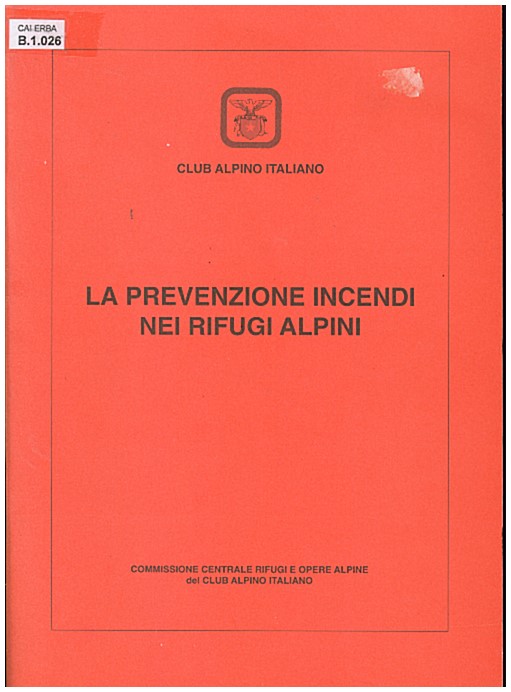 CAI ERBA
B.1.026

CLUB ALPINO ITALIANO

LA PREVENZIONE INCENDI
NEI RIFUGI ALPINI

COMMISSIONE CENTRALE RIFUGI E OPERE ALPINE
del CLUB ALPINO ITALIANO